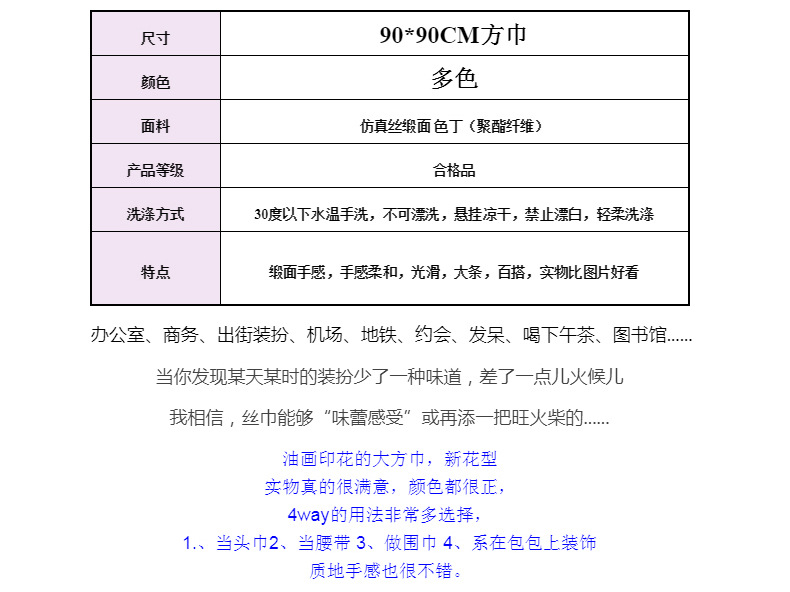 | 尺寸 | 90*90CM方巾 |
|---|---|
| 颜色 | 多色 |
| 面料 | 仿真丝缎面色丁（聚酯纤维） |
| 产品等级 | 合格品 |
| 洗涤方式 | 30度以下水温手洗，不可漂洗，悬挂凉干，禁止漂白，轻柔洗涤 |
| 特点 | 缎面手感，手感柔和，光滑，大条，百搭，实物比图片好看 |

办公室、商务、出街装扮、机场、地铁、约会、发呆、喝下午茶、图书馆......

当你发现某天某时的装扮少了一种味道，差了一点儿火候儿

我相信，丝巾能够“味蕾感受”或再添一把旺火柴的......

油画印花的大方巾，新花型
实物真的很满意，颜色都很正，
4way的用法非常多选择，
1.、当头巾2、当腰带 3、做围巾 4、系在包包上装饰
质地手感也很不错。